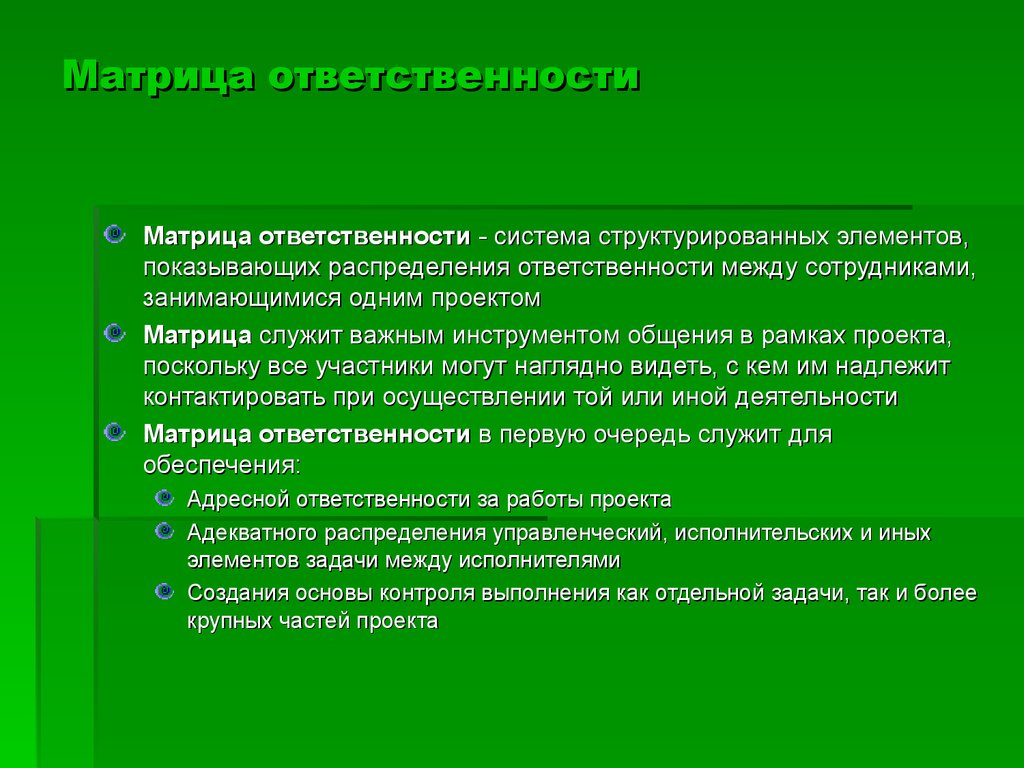 Матрица ответственности

Матрица ответственности - система структурированных элементов, показывающих распределения ответственности между сотрудниками, занимающимися одним проектом

Матрица служит важным инструментом общения в рамках проекта, поскольку все участники могут наглядно видеть, с кем им надлежит контактировать при осуществлении той или иной деятельности

Матрица ответственности в первую очередь служит для обеспечения:

Адресной ответственности за работы проекта

Адекватного распределения управленческий, исполнительских и иных элементов задачи между исполнителями

Создания основы контроля выполнения как отдельной задачи, так и более крупных частей проекта